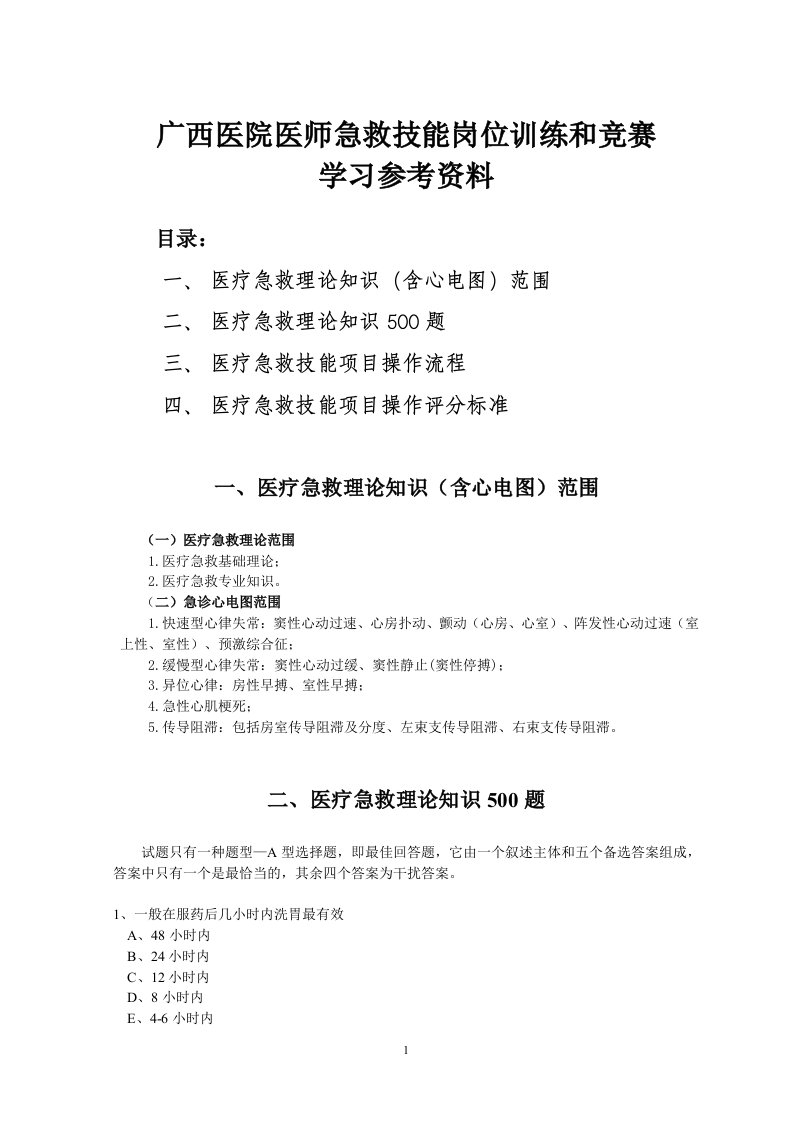 广西医院医师急救技能岗位训练和竞赛
学习参考资料

目录：
一、 医疗急救理论知识（含心电图）范围
二、 医疗急救理论知识 500 题
三、 医疗急救技能项目操作流程
四、 医疗急救技能项目操作评分标准

一、医疗急救理论知识（含心电图）范围

（一）医疗急救理论范围
1.医疗急救基础理论；
2.医疗急救专业知识。
（二）急诊心电图范围
1.快速型心律失常：窦性心动过速、心房扑动、颤动（心房、心室）、阵发性心动过速（室上性、室性）、预激综合征；
2.缓慢型心律失常：窦性心动过缓、窦性静止(窦性停搏)；
3.异位心律：房性早搏、室性早搏；
4.急性心肌梗死；
5.传导阻滞：包括房室传导阻滞及分度、左束支传导阻滞、右束支传导阻滞。

二、医疗急救理论知识 500 题

试题只有一种题型—A 型选择题，即最佳回答题，它由一个叙述主体和五个备选答案组成，答案中只有一个是最恰当的，其余四个答案为干扰答案。

1、一般在服药后几小时内洗胃最有效
A、48 小时内
B、24 小时内
C、12 小时内
D、8 小时内
E、4-6 小时内

1